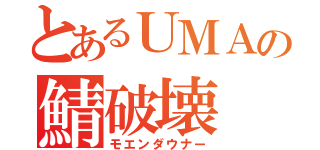 とあるＵＭＡの
鯖破壊
モエンダウナー